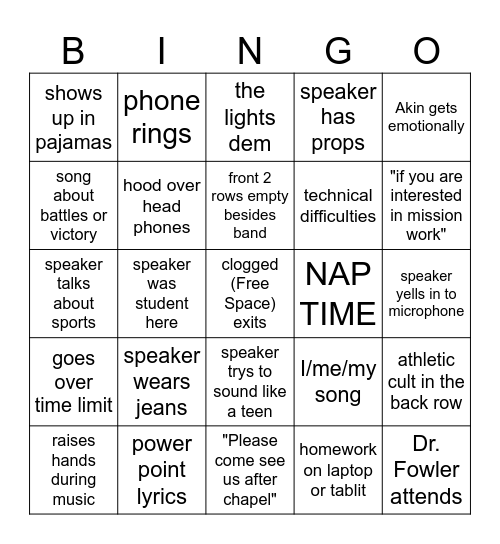 | B | I | N | G | O |
|---|---|---|---|---|
| shows up in pajamas | phone rings | the lights dem | speaker has props | Akin gets emotionally |
| song about battles or victory | hood over head phones | front 2 rows empty besides band | technical difficulties | "if you are interested in mission work" |
| speaker talks about sports | speaker was student here | clogged (Free Space) exits | NAP TIME | speaker yells in to microphone |
| goes over time limit | speaker wears jeans | speaker trys to sound like a teen | I/me/my song | athletic cult in the back row |
| raises hands during music | power point lyrics | "Please come see us after chapel" | homework on laptop or tablit | Dr. Fowler attends |